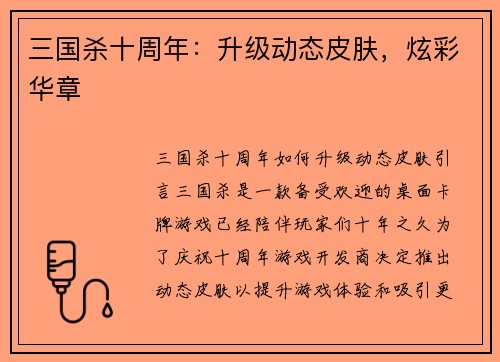 三国杀十周年：升级动态皮肤，炫彩华章

三国杀十周年如何升级动态皮肤引言三国杀是一款备受欢迎的桌面卡牌游戏已经陪伴玩家们十年之久为了庆祝十周年游戏开发商决定推出动态皮肤以提升游戏体验和吸引更